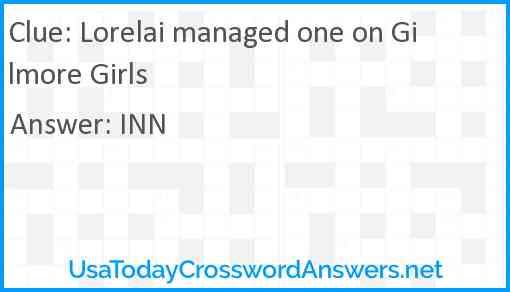 Clue: Lorelai managed one on Gilmore Girls

Answer: INN

UsaTodayCrosswordAnswers.net